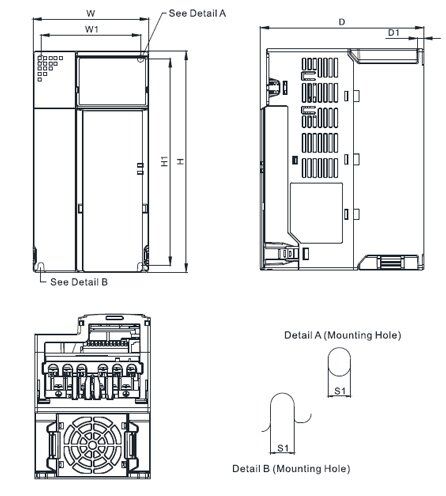 W
See Detail A
W1
H1
H
See Detail B
D
D1
Detail A (Mounting Hole)
S1
S1
Detail B (Mounting Hole)